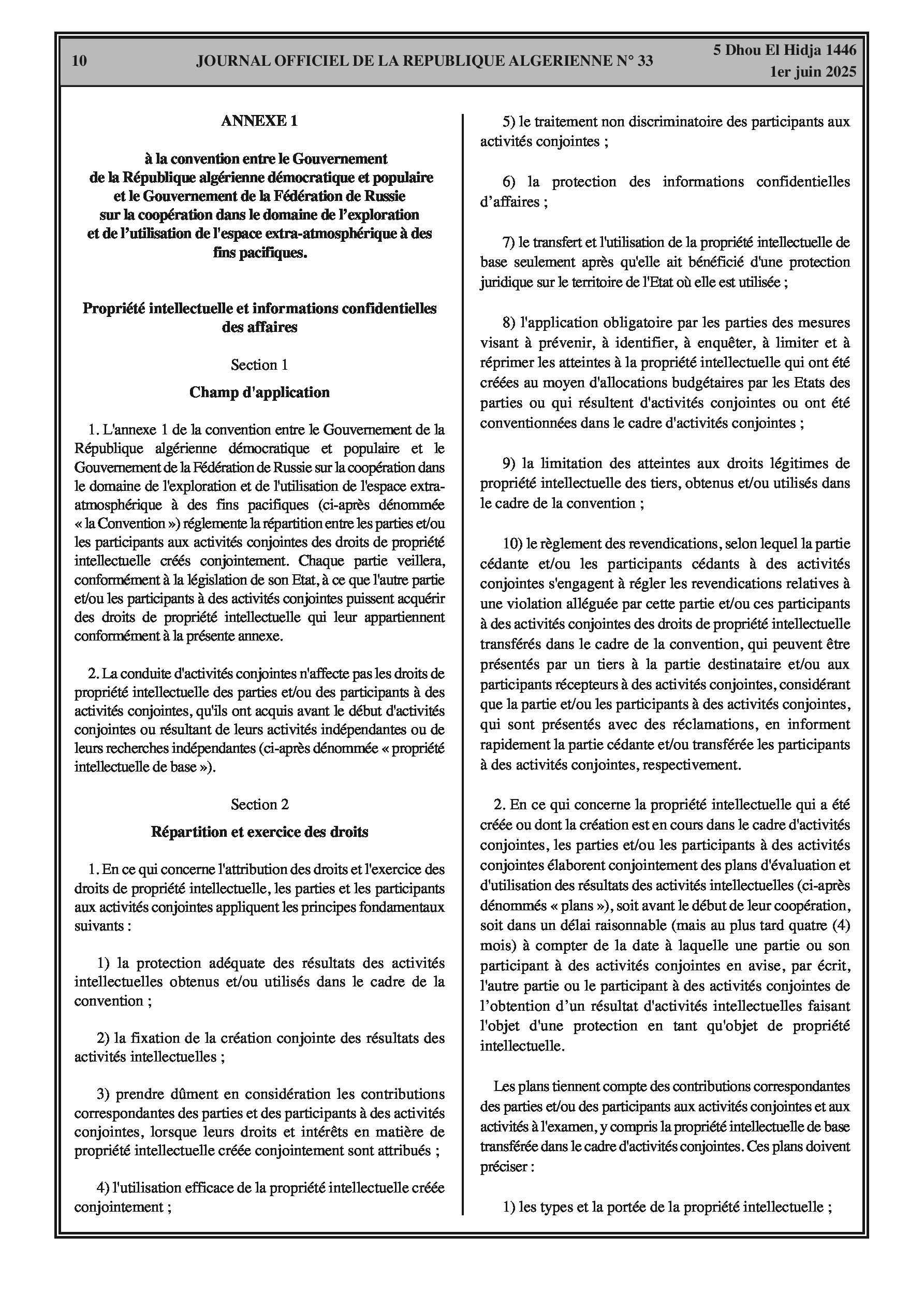 10 JOURNAL OFFICIEL DE LA REPUBLIQUE ALGERIENNE N° 33 5 Dhou El Hidja 1446
1er juin 2025

ANNEXE 1

à la convention entre le Gouvernement de la République algérienne démocratique et populaire et le Gouvernement de la Fédération de Russie sur la coopération dans le domaine de l'exploration et de l'utilisation de l'espace extra-atmosphérique à des fins pacifiques.

Propriété intellectuelle et informations confidentielles des affaires

Section 1

Champ d'application

1. L'annexe 1 de la convention entre le Gouvernement de la République algérienne démocratique et populaire et le Gouvernement de la Fédération de Russie sur la coopération dans le domaine de l'exploration et de l'utilisation de l'espace extra-atmosphérique à des fins pacifiques (ci-après dénommée « la Convention ») réglemente la répartition entre les parties et/ou les participants aux activités conjointes des droits de propriété intellectuelle créés conjointement. Chaque partie veillera, conformément à la législation de son Etat, à ce que l'autre partie et/ou les participants à des activités conjointes puissent acquérir des droits de propriété intellectuelle qui leur appartiennent conformément à la présente annexe.

2. La conduite d'activités conjointes n'affecte pas les droits de propriété intellectuelle des parties et/ou des participants à des activités conjointes, qu'ils ont acquis avant le début d'activités conjointes ou résultant de leurs activités indépendantes ou de leurs recherches indépendantes (ci-après dénommée « propriété intellectuelle de base »).

Section 2

Répartition et exercice des droits

1. En ce qui concerne l'attribution des droits et l'exercice des droits de propriété intellectuelle, les parties et les participants aux activités conjointes appliquent les principes fondamentaux suivants :

1) la protection adéquate des résultats des activités intellectuelles obtenus et/ou utilisés dans le cadre de la convention ;

2) la fixation de la création conjointe des résultats des activités intellectuelles ;

3) prendre dûment en considération les contributions correspondantes des parties et des participants à des activités conjointes, lorsque leurs droits et intérêts en matière de propriété intellectuelle créée conjointement sont attribués ;

4) l'utilisation efficace de la propriété intellectuelle créée conjointement ;

5) le traitement non discriminatoire des participants aux activités conjointes ;

6) la protection des informations confidentielles d'affaires ;

7) le transfert et l'utilisation de la propriété intellectuelle de base seulement après qu'elle ait bénéficié d'une protection juridique sur le territoire de l'Etat où elle est utilisée ;

8) l'application obligatoire par les parties des mesures visant à prévenir, à identifier, à enquêter, à limiter et à réprimer les atteintes à la propriété intellectuelle qui ont été créées au moyen d'allocations budgétaires par les Etats des parties ou qui résultent d'activités conjointes ou ont été conventionnées dans le cadre d'activités conjointes ;

9) la limitation des atteintes aux droits légitimes de propriété intellectuelle des tiers, obtenus et/ou utilisés dans le cadre de la convention ;

10) le règlement des revendications, selon lequel la partie cédante et/ou les participants cédants à des activités conjointes s'engagent à régler les revendications relatives à une violation alléguée par cette partie et/ou ces participants à des activités conjointes des droits de propriété intellectuelle transférés dans le cadre de la convention, qui peuvent être présentés par un tiers à la partie destinataire et/ou aux participants récepteurs à des activités conjointes, considérant que la partie et/ou les participants à des activités conjointes, qui sont présentés avec des réclamations, en informent rapidement la partie cédante et/ou transférée les participants à des activités conjointes, respectivement.

2. En ce qui concerne la propriété intellectuelle qui a été créée ou dont la création est en cours dans le cadre d'activités conjointes, les parties et/ou les participants à des activités conjointes élaborent conjointement des plans d'évaluation et d'utilisation des résultats des activités intellectuelles (ci-après dénommés « plans »), soit avant le début de leur coopération, soit dans un délai raisonnable (mais au plus tard quatre (4) mois) à compter de la date à laquelle une partie ou son participant à des activités conjointes en avise, par écrit, l'autre partie ou le participant à des activités conjointes de l'obtention d'un résultat d'activités intellectuelles faisant l'objet d'une protection en tant qu'objet de propriété intellectuelle.

Les plans tiennent compte des contributions correspondantes des parties et/ou des participants aux activités conjointes et aux activités à l'examen, y compris la propriété intellectuelle de base transférée dans le cadre d'activités conjointes. Ces plans doivent préciser :

1) les types et la portée de la propriété intellectuelle ;